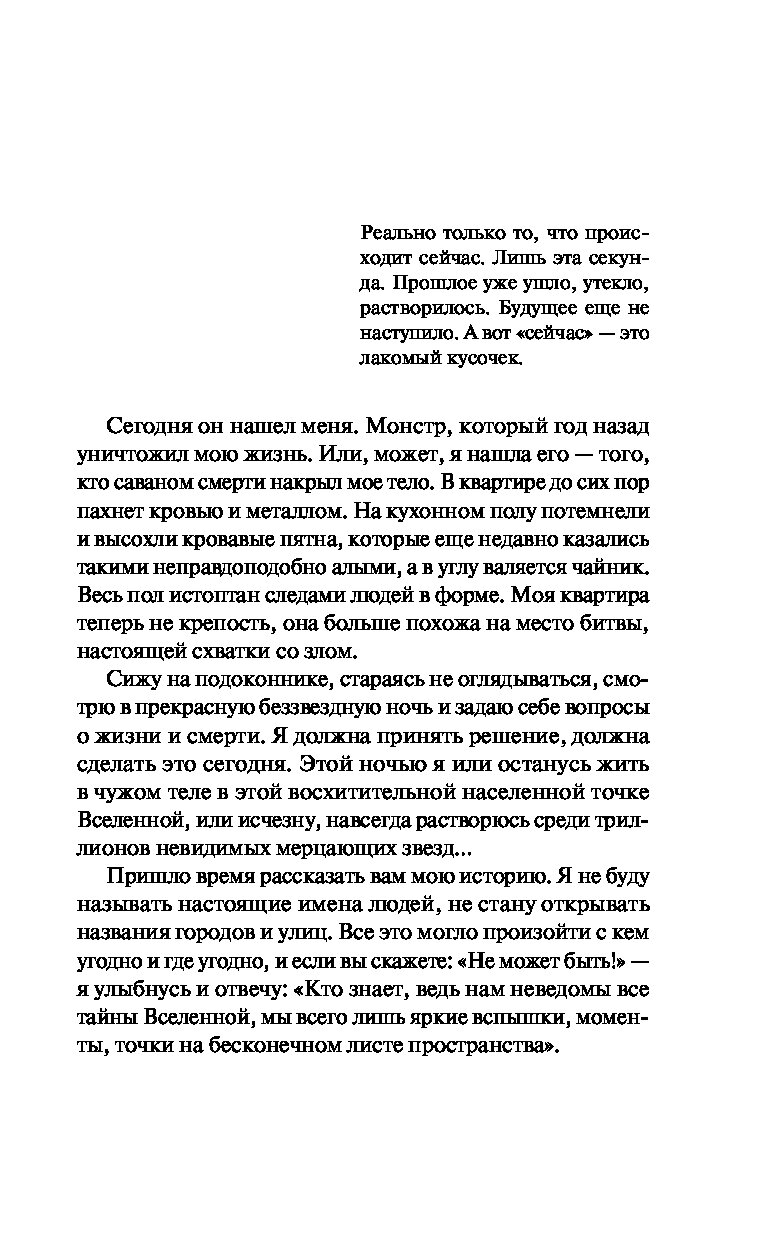 Реально только то, что происходит сейчас. Лишь эта секунда. Прошлое уже ушло, утекло, растворилось. Будущее еще не наступило. А вот «сейчас» — это лакомый кусочек.

Сегодня он нашел меня. Монстр, который год назад уничтожил мою жизнь. Или, может, я нашла его — того, кто саваном смерти накрыл мое тело. В квартире до сих пор пахнет кровью и металлом. На кухонном полу потемнели и высохли кровавые пятна, которые еще недавно казались такими неправдоподобно алыми, а в углу валяется чайник. Весь пол истоптан следами людей в форме. Моя квартира теперь не крепость, она больше похожа на место битвы, настоящей схватки со злом.

Сижу на подоконнике, стараясь не оглядываться, смотрю в прекрасную беззвездную ночь и задаю себе вопросы о жизни и смерти. Я должна принять решение, должна сделать это сегодня. Этой ночью я или останусь жить в чужом теле в этой восхитительной населенной точке Вселенной, или исчезну, навсегда растворюсь среди триллионов невидимых мерцающих звезд...

Пришло время рассказать вам мою историю. Я не буду называть настоящие имена людей, не стану открывать названия городов и улиц. Все это могло произойти с кем угодно и где угодно, и если вы скажете: «Не может быть!» — я улыбнусь и отвечу: «Кто знает, ведь нам неведомы все тайны Вселенной, мы всего лишь яркие вспышки, моменты, точки на бесконечном листе пространства».